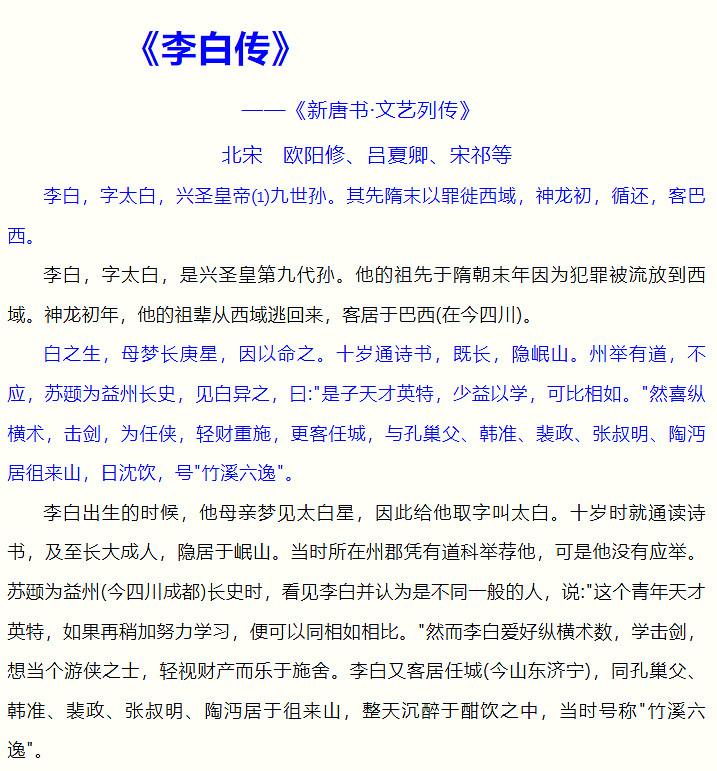 《李白传》

——《新唐书·文艺列传》

北宋　欧阳修、吕夏卿、宋祁等

李白，字太白，兴圣皇帝(1)九世孙。其先隋末以罪徙西域，神龙初，循还，客巴西。

李白，字太白，是兴圣皇第九代孙。他的祖先于隋朝末年因为犯罪被流放到西域。神龙初年，他的祖辈从西域逃回来，客居于巴西(在今四川)。

白之生，母梦长庚星，因以命之。十岁通诗书，既长，隐岷山。州举有道，不应，苏颋为益州长史，见白异之，曰:"是子天才英特，少益以学，可比相如。"然喜纵横术，击剑，为任侠，轻财重施，更客任城，与孔巢父、韩准、裴政、张叔明、陶沔居徂来山，日沈饮，号"竹溪六逸"。

李白出生的时候，他母亲梦见太白星，因此给他取字叫太白。十岁时就通读诗书，及至长大成人，隐居于岷山。当时所在州郡凭有道科举荐他，可是他没有应举。苏颋为益州(今四川成都)长史时，看见李白并认为是不同一般的人，说:"这个青年天才英特，如果再稍加努力学习，便可以同相如相比。"然而李白爱好纵横术数，学击剑，想当个游侠之士，轻视财产而乐于施舍。李白又客居任城(今山东济宁)，同孔巢父、韩准、裴政、张叔明、陶沔居于徂来山，整天沉醉于酣饮之中，当时号称"竹溪六逸"。